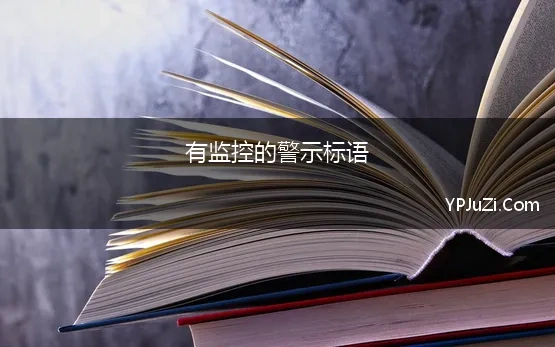 有监控的警示标语

YPJuZi.Com